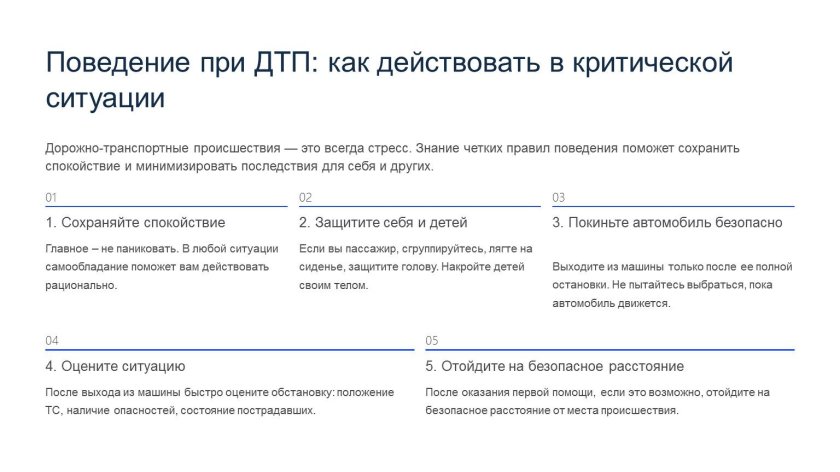 Поведение при ДТП: как действовать в критической ситуации

Дорожно-транспортные происшествия — это всегда стресс. Знание четких правил поведения поможет сохранить спокойствие и минимизировать последствия для себя и других.

01

1. Сохраняйте спокойствие

Главное – не паниковать. В любой ситуации самообладание поможет вам действовать рационально.

02

2. Защитите себя и детей

Если вы пассажир, сгруппируйтесь, лягте на сиденье, защитите голову. Накройте детей своим телом.

03

3. Покиньте автомобиль безопасно

Выходите из машины только после ее полной остановки. Не пытайтесь выбраться, пока автомобиль движется.

04

4. Оцените ситуацию

После выхода из машины быстро оцените обстановку: положение ТС, наличие опасностей, состояние пострадавших.

05

5. Отойдите на безопасное расстояние

После оказания первой помощи, если это возможно, отойдите на безопасное расстояние от места происшествия.